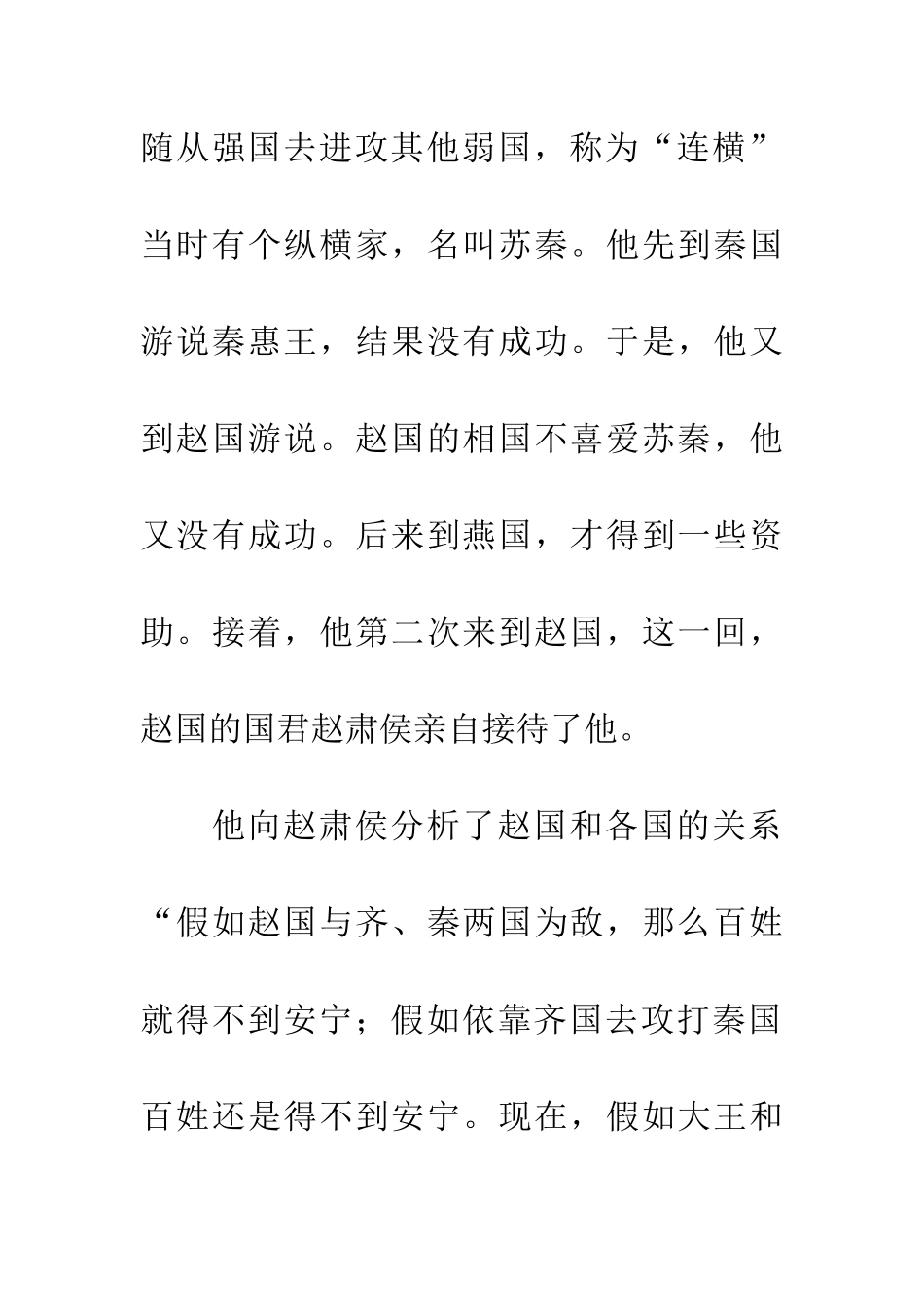 随从强国去进攻其他弱国，称为“连横”当时有个纵横家，名叫苏秦。他先到秦国游说秦惠王，结果没有成功。于是，他又到赵国游说。赵国的相国不喜爱苏秦，他又没有成功。后来到燕国，才得到一些资助。接着，他第二次来到赵国，这一回，赵国的国君赵肃侯亲自接待了他。

他向赵肃侯分析了赵国和各国的关系“假如赵国与齐、秦两国为敌，那么百姓就得不到安宁；假如依靠齐国去攻打秦国百姓还是得不到安宁。现在，假如大王和